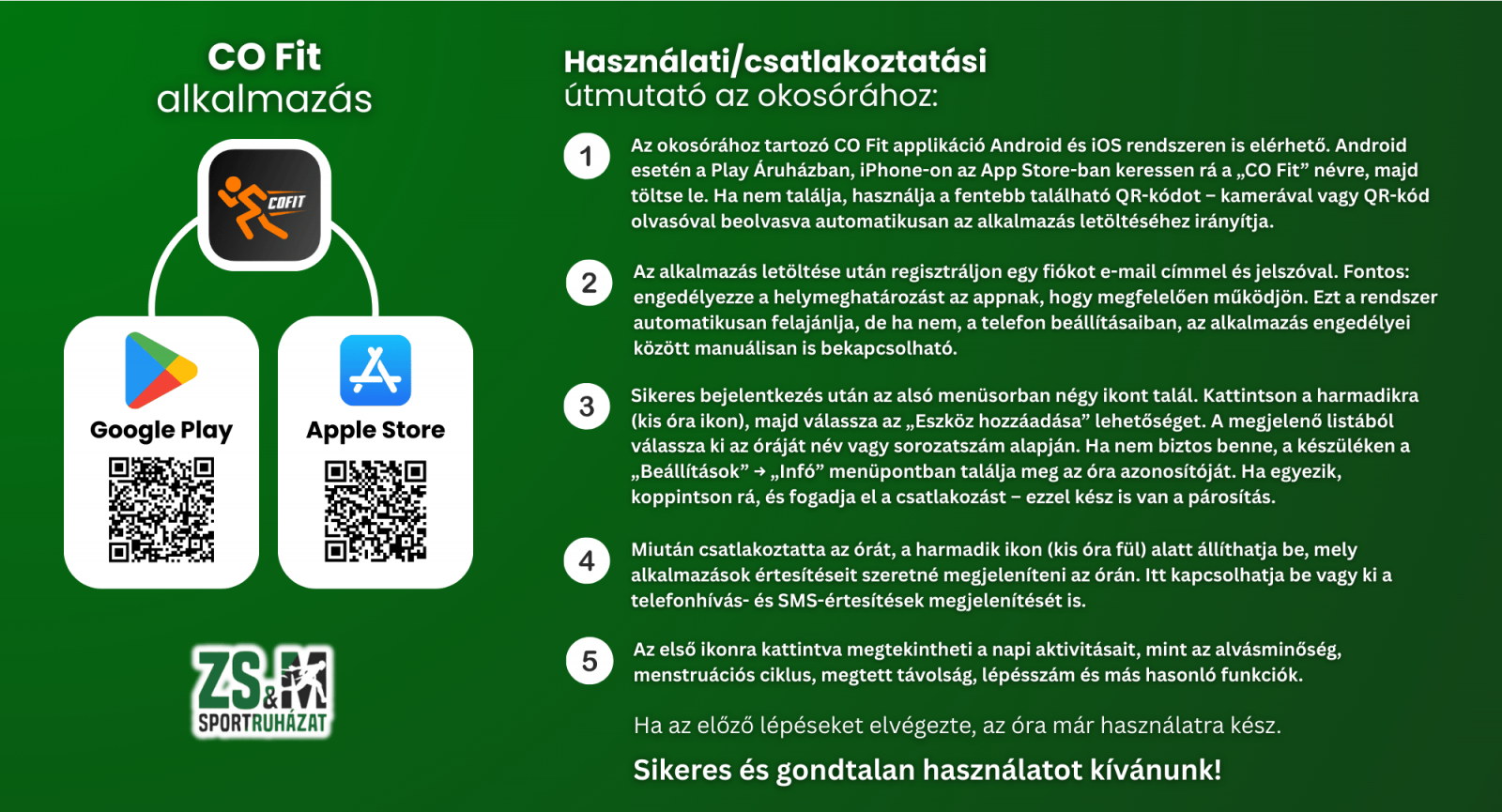 CO Fit
alkalmazás

COFIT

Google Play

Apple Store

ZS&M
SPORTRUHÁZAT

Használati/csatlakoztatási
útmutató az okosórához:

1 Az okosórához tartozó CO Fit applikáció Android és iOS rendszeren is elérhető. Android esetén a Play Áruházban, iPhone-on az App Store-ban keressen rá a „CO Fit” névre, majd töltse le. Ha nem találja, használja a fentebb található QR-kódot – kamerával vagy QR-kód olvasóval beolvasva automatikusan az alkalmazás letöltéséhez irányítja.

2 Az alkalmazás letöltése után regisztráljon egy fiókot e-mail címmel és jelszóval. Fontos: engedélyezze a helymeghatározást az appnak, hogy megfelelően működjön. Ezt a rendszer automatikusan felajánlja, de ha nem, a telefon beállításaiban, az alkalmazás engedélyei között manuálisan is bekapcsolható.

3 Sikeres bejelentkezés után az alsó menüsorban négy ikont talál. Kattintson a harmadikra (kis óra ikon), majd válassza az „Eszköz hozzáadása” lehetőséget. A megjelenő listából válassza ki az óráját név vagy sorozatszám alapján. Ha nem biztos benne, a készüléken a „Beállítások” → „Infó” menüpontban találja meg az óra azonosítóját. Ha egyezik, koppintson rá, és fogadja el a csatlakozást – ezzel kész is van a párosítás.

4 Miután csatlakoztatta az órát, a harmadik ikon (kis óra fül) alatt állíthatja be, mely alkalmazások értesítéseit szeretné megjeleníteni az órán. Itt kapcsolhatja be vagy ki a telefonhívás- és SMS-értesítések megjelenítését is.

5 Az első ikonra kattintva megtekintheti a napi aktivitásait, mint az alvásminőség, menstruációs ciklus, megtett távolság, lépésszám és más hasonló funkciók.

Ha az előző lépéseket elvégezte, az óra már használatra kész.

Sikeres és gondtalan használatot kívánunk!